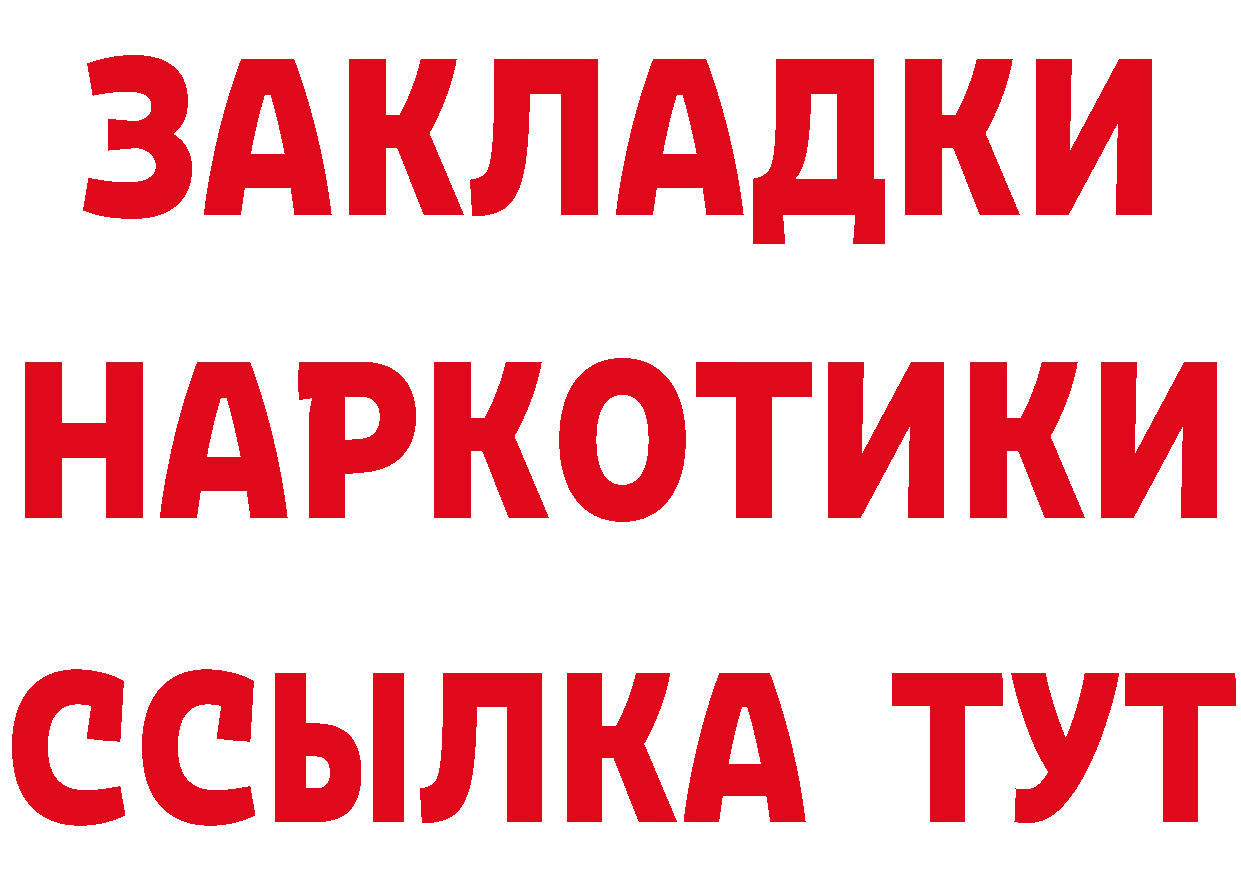 ЗАКЛАДКИ
НАРКОТИКИ
ССЫЛКА ТУТ